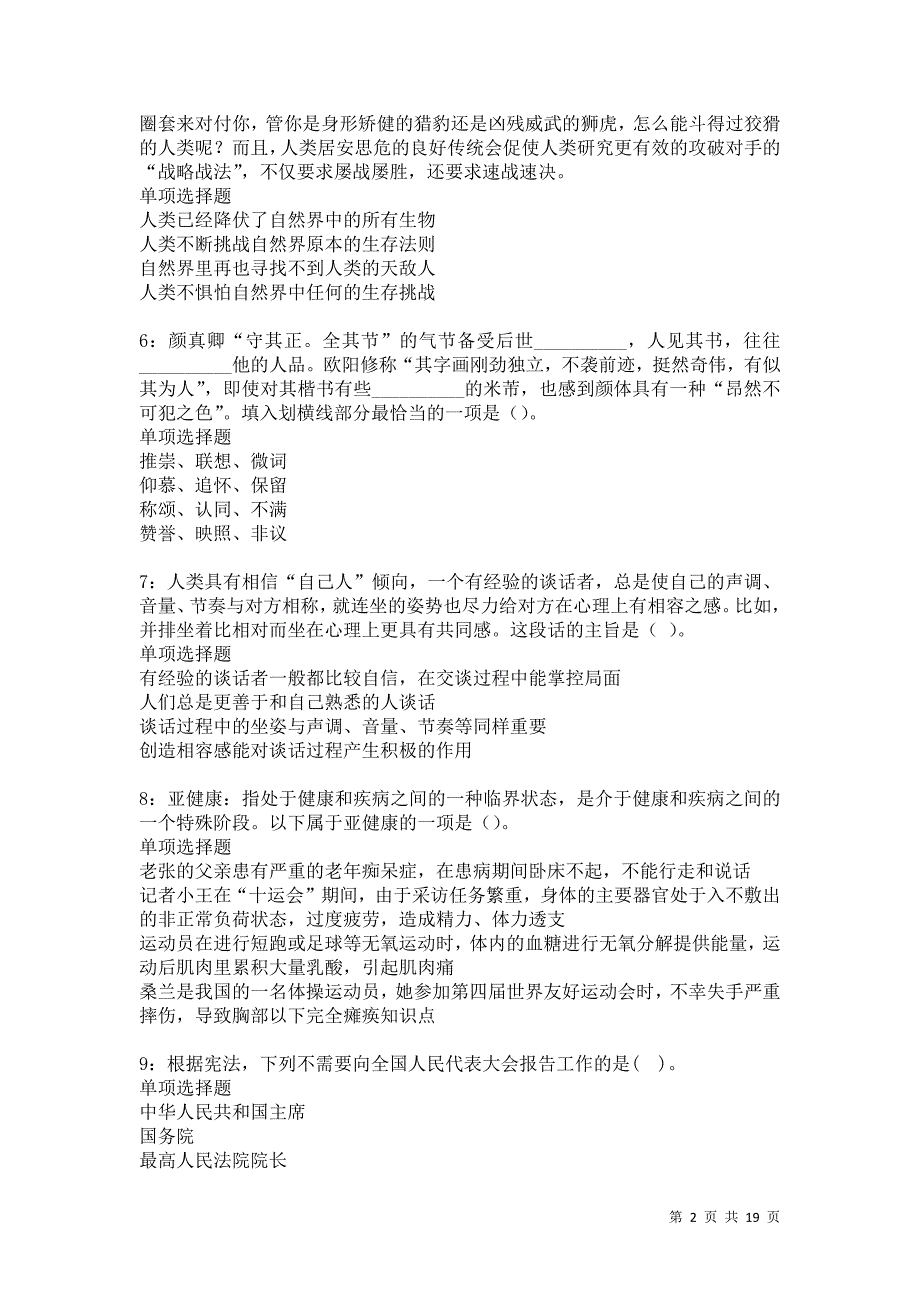 圈套来对付你，管你是身形矫健的猎豹还是凶残威武的狮虎，怎么能斗得过狡猾的人类呢？而且，人类居安思危的良好传统会促使人类研究更有效的攻破对手的“战略战法”，不仅要求屡战屡胜，还要求速战速决。
单项选择题
人类已经降伏了自然界中的所有生物
人类不断挑战自然界原本的生存法则
自然界里再也寻找不到人类的天敌人
人类不惧怕自然界中任何的生存挑战

6：颜真卿“守其正。全其节”的气节备受后世__________，人见其书，往往__________他的人品。欧阳修称“其字画刚劲独立，不袭前迹，挺然奇伟，有似其为人”，即使对其楷书有些__________的米芾，也感到颜体具有一种“昂然不可犯之色”。填入划横线部分最恰当的一项是（）。
单项选择题
推崇、联想、微词
仰慕、追怀、保留
称颂、认同、不满
赞誉、映照、非议

7：人类具有相信“自己人”倾向，一个有经验的谈话者，总是使自己的声调、音量、节奏与对方相称，就连坐的姿势也尽力给对方在心理上有相容之感。比如，并排坐着比相对而坐在心理上更具有共同感。这段话的主旨是（ ）。
单项选择题
有经验的谈话者一般都比较自信，在交谈过程中能掌控局面
人们总是更善于和自己熟悉的人谈话
谈话过程中的坐姿与声调、音量、节奏等同样重要
创造相容感能对谈话过程产生积极的作用

8：亚健康：指处于健康和疾病之间的一种临界状态，是介于健康和疾病之间的一个特殊阶段。以下属于亚健康的一项是（）。
单项选择题
老张的父亲患有严重的老年痴呆症，在患病期间卧床不起，不能行走和说话
记者小王在“十运会”期间，由于采访任务繁重，身体的主要器官处于入不敷出的非正常负荷状态，过度疲劳，造成精力、体力透支
运动员在进行短跑或是球等无氧运动时，体内的血糖进行无氧分解提供能量，运动后肌肉里累积大量乳酸，引起肌肉痛
桑兰是我国的一名体操运动员，她参加第四届世界友好运动会时，不幸失手严重摔伤，导致胸部以下完全瘫痪知识点

9：根据宪法，下列不需要向全国人民代表大会报告工作的是( )。
单项选择题
中华人民共和国主席
国务院
最高人民法院院长

第 2 页 共 19 页